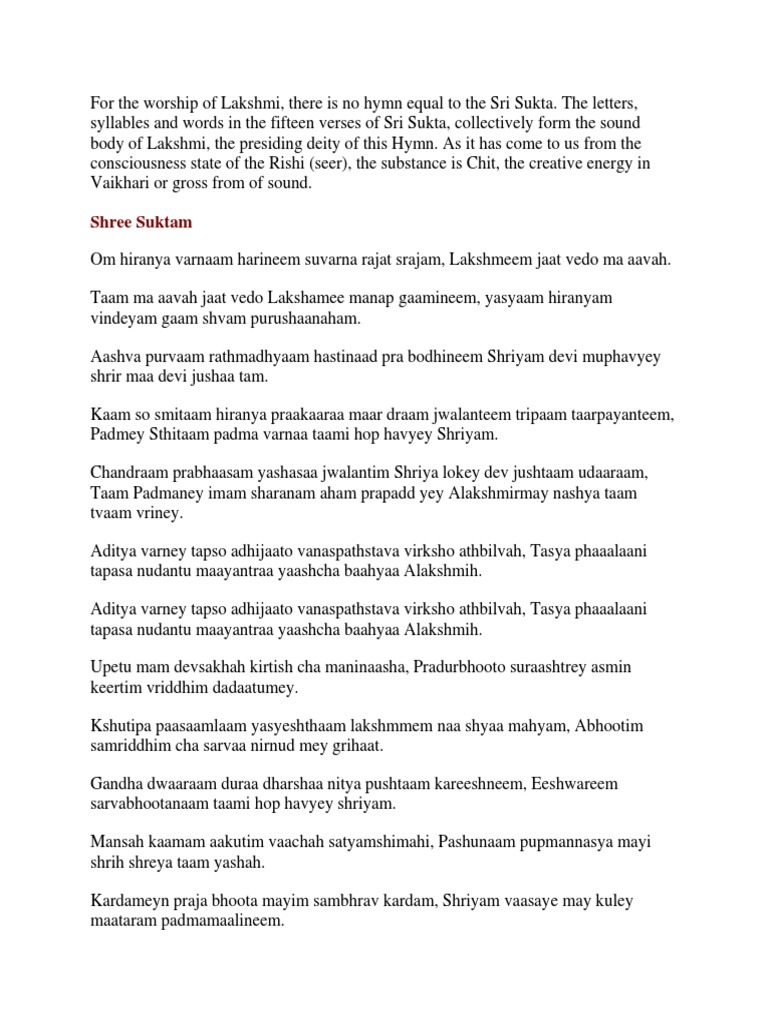 For the worship of Lakshmi, there is no hymn equal to the Sri Sukta. The letters, syllables and words in the fifteen verses of Sri Sukta, collectively form the sound body of Lakshmi, the presiding deity of this Hymn. As it has come to us from the consciousness state of the Rishi (seer), the substance is Chit, the creative energy in Vaikhari or gross from of sound.

Shree Suktam

Om hiranya varnaam harineem suvarna rajat srajam, Lakshmeem jaat vedo ma aavah.

Taam ma aavah jaat vedo Lakshamee manap gaamineem, yasyaam hiranyam vindeyam gaam shvam purushaanaham.

Aashva purvaam rathmadhyaam hastinaad pra bodhineem Shriyam devi muphavyey shrir maa devi jushaa tam.

Kaam so smitaam hiranya praakaaraa maar draam jwalanteem tripaam taarpayanteem, Padmey Sthitaam padma varnaa taami hop havyey Shriyam.

Chandraam prabhaasam yashasaa jwalantim Shriya lokey dev jushtaam udaaraam, Taam Padmaney imam sharanam aham prapadd yey Alakshmirmay nashya taam tvaam vriney.

Aditya varney tapso adhijaato vanaspathstava virksho athbilvah, Tasya phaaalaani tapasa nudantu maayantraa yaashcha baahyaa Alakshmih.

Aditya varney tapso adhijaato vanaspathstava virksho athbilvah, Tasya phaaalaani tapasa nudantu maayantraa yaashcha baahyaa Alakshmih.

Upetu mam devsakhah kirtish cha maninaasha, Pradurbhooto suraashtrey asmin keertim vriddhim dadaatumey.

Kshutipa paasaamlaam yasyeshthaam lakshmmem naa shyaa mahyam, Abhootim samriddhim cha sarvaa nirnud mey grihaat.

Gandha dwaaraam duraa dharshaa nitya pushtaam kareeshneem, Eeshwareem sarvabhootanaam taami hop havyey shriyam.

Mansah kaamam aakutim vaachah satyamshimahi, Pashunaam pupmannasya mayi shrih shreya taam yashah.

Kardameyn praja bhoota mayim sambhrav kardam, Shriyam vaasaye may kuley maataram padmamaalineem.